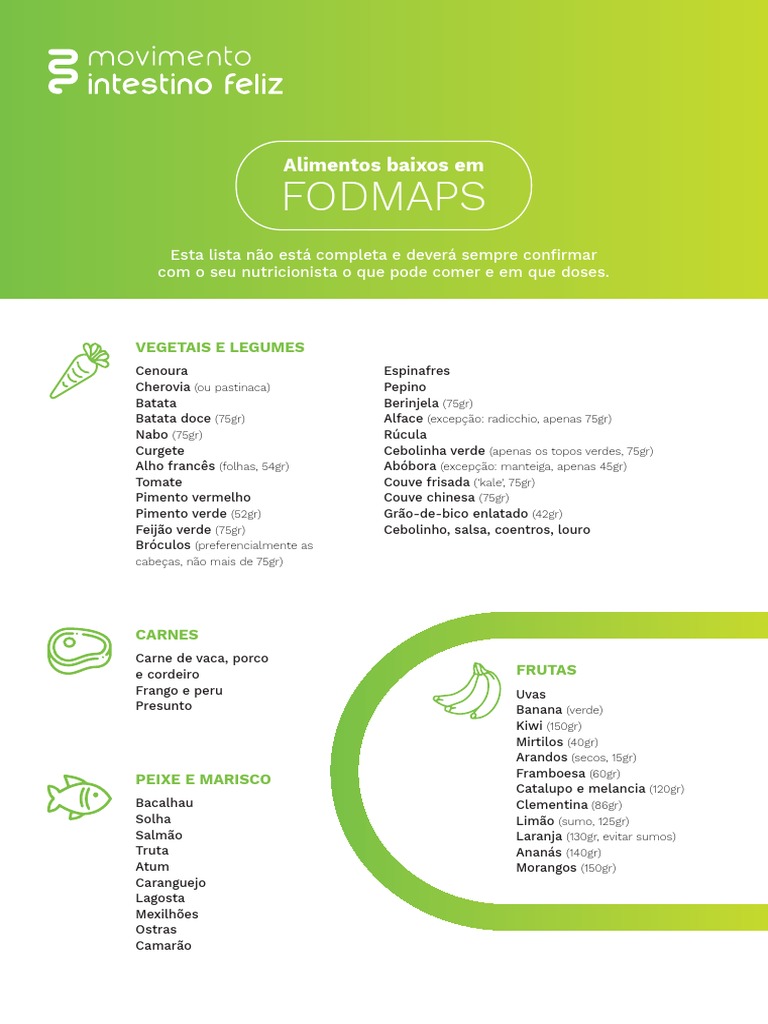 movimento
intestino feliz

Alimentos baixos em
FODMAPS

Esta lista não está completa e deverá sempre confirmar com o seu nutricionista o que pode comer e em que doses.

VEGETAIS E LEGUMES

Cenoura
Cherovia (ou pastinaca)
Batata
Batata doce (75gr)
Nabo (75gr)
Curgete
Alho francês (folhas, 54gr)
Tomate
Pimento vermelho
Pimento verde (52gr)
Feijão verde (75gr)
Bróculos (preferencialmente as cabeças, não mais de 75gr)

Espinafres
Pepino
Berinjela (75gr)
Alface (excepção: radicchio, apenas 75gr)
Rúcula
Cebolinha verde (apenas os topos verdes, 75gr)
Abóbora (excepção: manteiga, apenas 45gr)
Couve frisada ('kale', 75gr)
Couve chinesa (75gr)
Grão-de-bico enlatado (42gr)
Cebolinho, salsa, coentros, louro

CARNES

Carne de vaca, porco e cordeiro
Frango e peru
Presunto

PEIXE E MARISCO

Bacalhau
Solha
Salmão
Truta
Atum
Caranguejo
Lagosta
Mexilhões
Ostras
Camarão

FRUTAS

Uvas
Banana (verde)
Kiwi (150gr)
Mirtilos (40gr)
Arandos (secos, 15gr)
Framboesa (60gr)
Catalupo e melancia (120gr)
Clementina (86gr)
Limão (sumo, 125gr)
Laranja (130gr, evitar sumos)
Ananás (140gr)
Morangos (150gr)